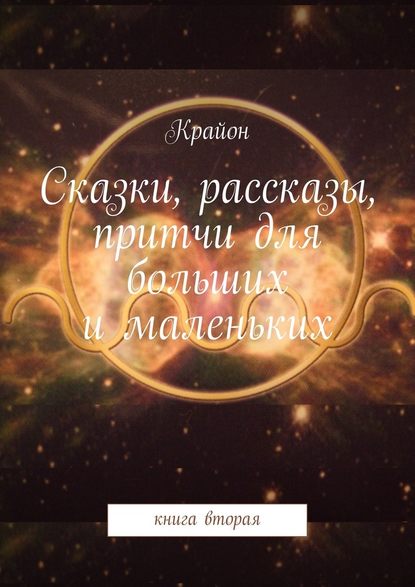 Крайон

Сказки, рассказы, притчи для больших и маленьких

книга вторая